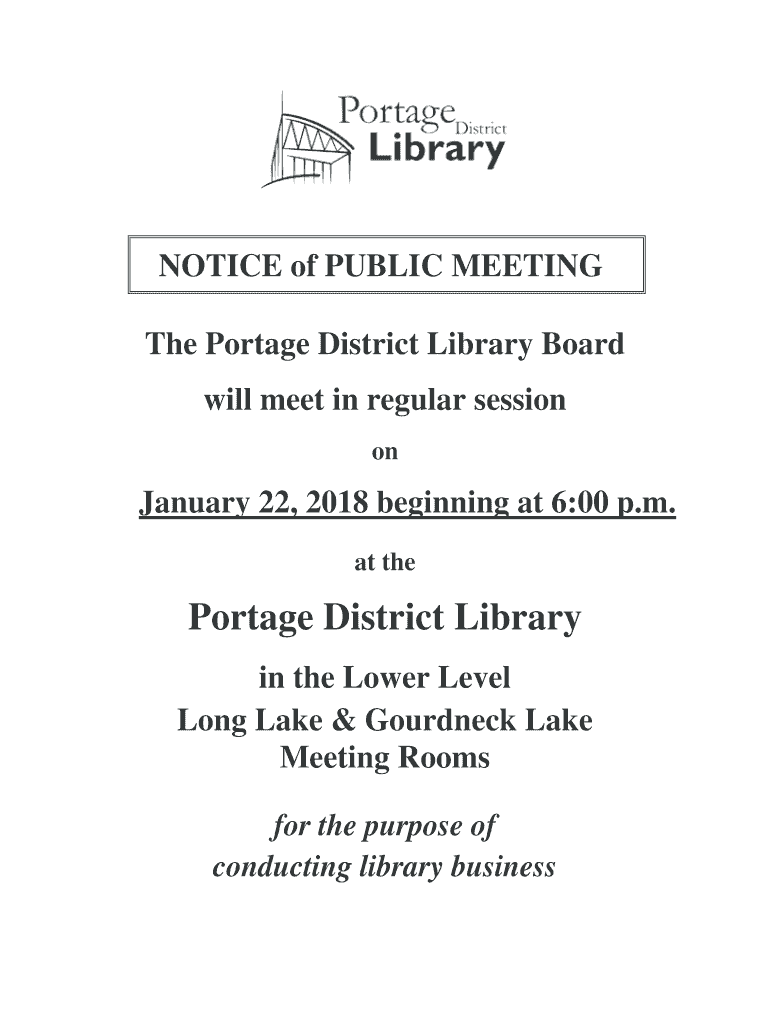 Portage District Library

NOTICE of PUBLIC MEETING

The Portage District Library Board will meet in regular session

on

January 22, 2018 beginning at 6:00 p.m.

at the

Portage District Library

in the Lower Level
Long Lake & Gourdneck Lake Meeting Rooms

for the purpose of conducting library business